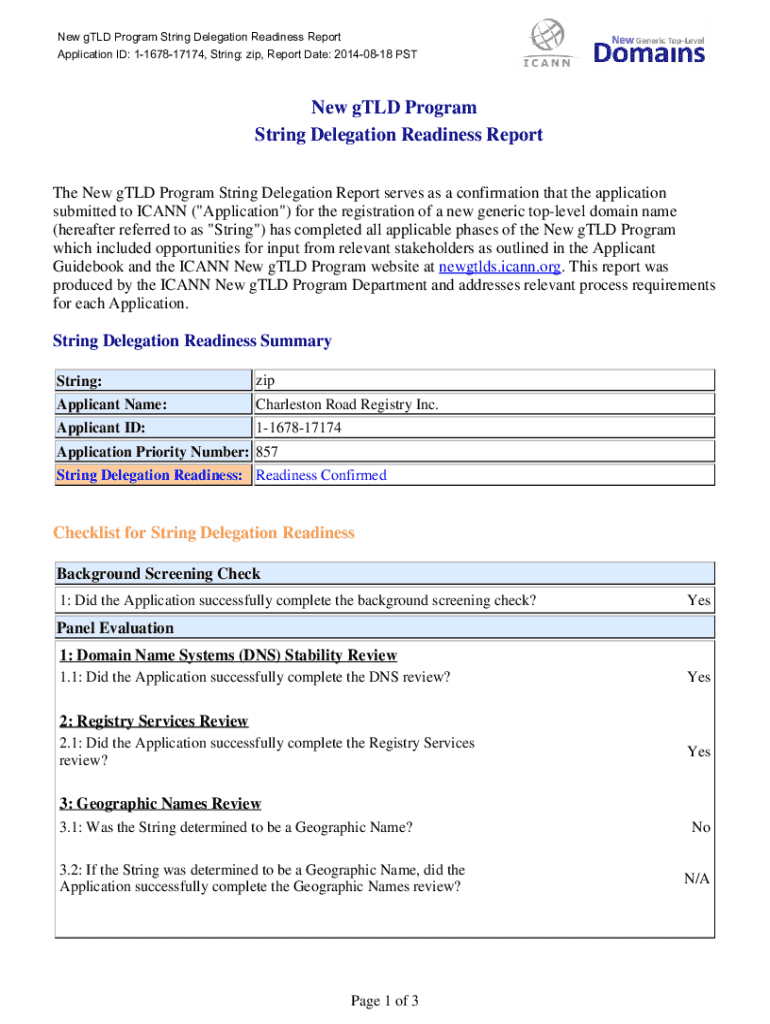 New gTLD Program String Delegation Readiness Report
Application ID: 1-1678-17174, String: zip, Report Date: 2014-08-18 PST

ICANN

New Generic Top-Level Domains

New gTLD Program
String Delegation Readiness Report

The New gTLD Program String Delegation Report serves as a confirmation that the application submitted to ICANN ("Application") for the registration of a new generic top-level domain name (hereafter referred to as "String") has completed all applicable phases of the New gTLD Program which included opportunities for input from relevant stakeholders as outlined in the Applicant Guidebook and the ICANN New gTLD Program website at newgtlds.icann.org. This report was produced by the ICANN New gTLD Program Department and addresses relevant process requirements for each Application.

String Delegation Readiness Summary

| String: | zip |
|---|---|
| Applicant Name: | Charleston Road Registry Inc. |
| Applicant ID: | 1-1678-17174 |
| Application Priority Number: | 857 |
| String Delegation Readiness: | Readiness Confirmed |

Checklist for String Delegation Readiness

| Background Screening Check | |
|---|---|
| 1: Did the Application successfully complete the background screening check? | Yes |
| Panel Evaluation | |
| 1: Domain Name Systems (DNS) Stability Review | |
| 1.1: Did the Application successfully complete the DNS review? | Yes |
| 2: Registry Services Review | |
| 2.1: Did the Application successfully complete the Registry Services review? | Yes |
| 3: Geographic Names Review | |
| 3.1: Was the String determined to be a Geographic Name? | No |
| 3.2: If the String was determined to be a Geographic Name, did the Application successfully complete the Geographic Names review? | N/A |

Page 1 of 3